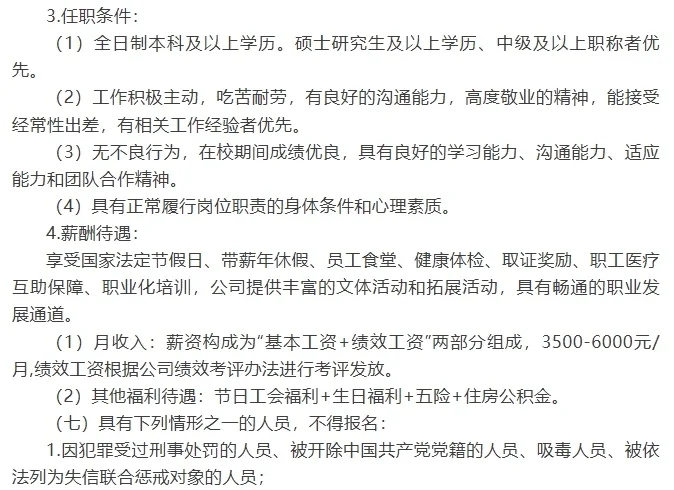 3.任职条件：

（1）全日制本科及以上学历。硕士研究生及以上学历、中级及以上职称者优先。

（2）工作积极主动，吃苦耐劳，有良好的沟通能力，高度敬业的精神，能接受经常性出差，有相关工作经验者优先。

（3）无不良行为，在校期间成绩优良，具有良好的学习能力、沟通能力、适应能力和团队合作精神。

（4）具有正常履行岗位职责的身体条件和心理素质。

4.薪酬待遇：

享受国家法定节假日、带薪年休假、员工食堂、健康体检、取证奖励、职工医疗互助保障、职业化培训，公司提供丰富的文体活动和拓展活动，具有畅通的职业发展通道。

（1）月收入：薪资构成为“基本工资+绩效工资”两部分组成，3500-6000元/月,绩效工资根据公司绩效考评办法进行考评发放。

（2）其他福利待遇：节日工会福利+生日福利+五险+住房公积金。

（七）具有下列情形之一的人员，不得报名：

1.因犯罪受过刑事处罚的人员、被开除中国共产党党籍的人员、吸毒人员、被依法列为失信联合惩戒对象的人员；